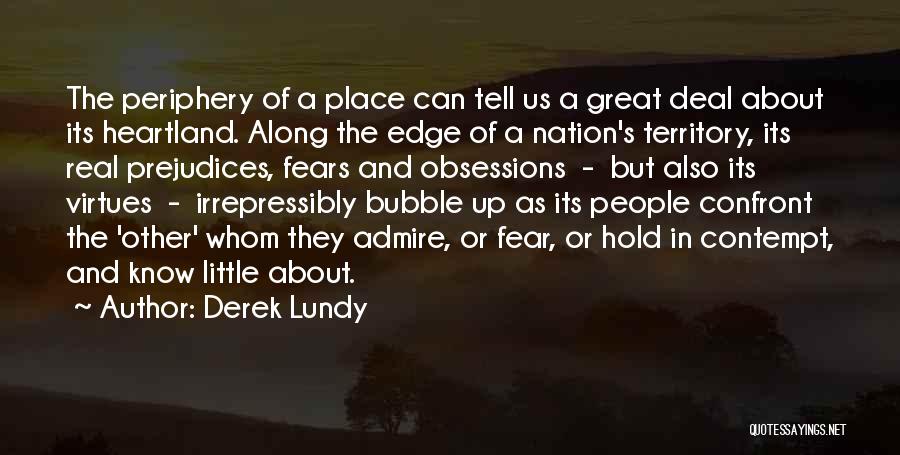 The periphery of a place can tell us a great deal about its heartland. Along the edge of a nation's territory, its real prejudices, fears and obsessions - but also its virtues - irrepressibly bubble up as its people confront the 'other' whom they admire, or fear, or hold in contempt, and know little about.

~ Author: Derek Lundy

QUOTESSAYINGS.NET